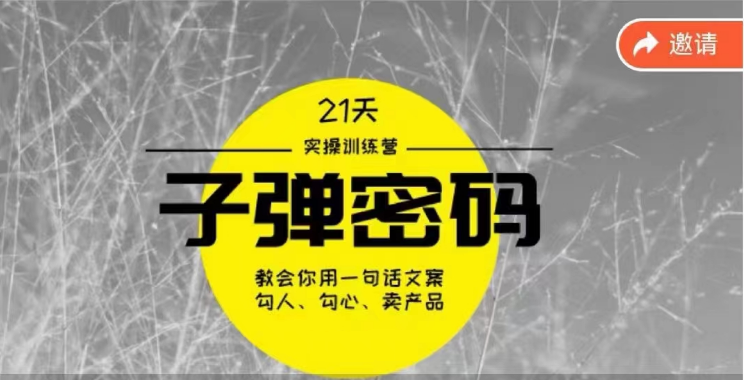 邀请

21天

实操训练营

子弹密码

教会你用一句话文案
勾人、勾心、卖产品